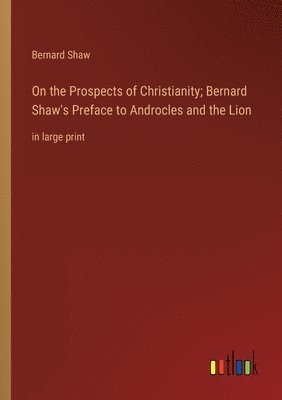 Bernard Shaw

On the Prospects of Christianity; Bernard Shaw's Preface to Androcles and the Lion

in large print

outlook